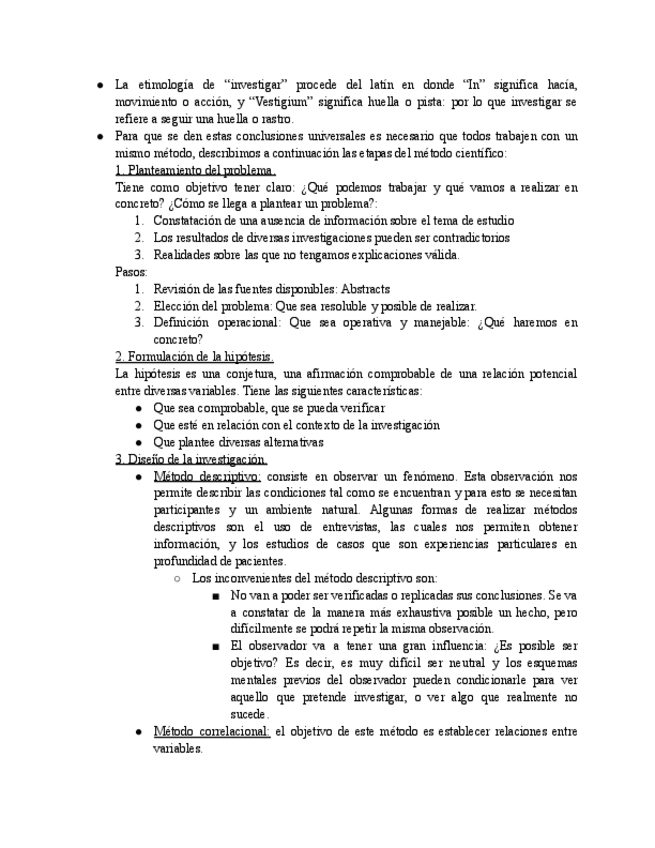 ● La etimología de "investigar" procede del latín en donde "In" significa hacía, movimiento o acción, y "Vestigium" significa huella o pista: por lo que investigar se refiere a seguir una huella o rastro.

● Para que se den estas conclusiones universales es necesario que todos trabajen con un mismo método, describimos a continuación las etapas del método científico:

1. Planteamiento del problema.

Tiene como objetivo tener claro: ¿Qué podemos trabajar y qué vamos a realizar en concreto? ¿Cómo se llega a plantear un problema?:

1. Constatación de una ausencia de información sobre el tema de estudio
2. Los resultados de diversas investigaciones pueden ser contradictorios
3. Realidades sobre las que no tengamos explicaciones válida.

Pasos:

1. Revisión de las fuentes disponibles: Abstracts
2. Elección del problema: Que sea resoluble y posible de realizar.
3. Definición operacional: Que sea operativa y manejable: ¿Qué haremos en concreto?

2. Formulación de la hipótesis.

La hipótesis es una conjetura, una afirmación comprobable de una relación potencial entre diversas variables. Tiene las siguientes características:

● Que sea comprobable, que se pueda verificar
● Que esté en relación con el contexto de la investigación
● Que plantee diversas alternativas

3. Diseño de la investigación.

● Método descriptivo: consiste en observar un fenómeno. Esta observación nos permite describir las condiciones tal como se encuentran y para esto se necesitan participantes y un ambiente natural. Algunas formas de realizar métodos descriptivos son el uso de entrevistas, las cuales nos permiten obtener información, y los estudios de casos que son experiencias particulares en profundidad de pacientes.

○ Los inconvenientes del método descriptivo son:

■ No van a poder ser verificadas o replicadas sus conclusiones. Se va a constatar de la manera más exhaustiva posible un hecho, pero difícilmente se podrá repetir la misma observación.

■ El observador va a tener una gran influencia: ¿Es posible ser objetivo? Es decir, es muy difícil ser neutral y los esquemas mentales previos del observador pueden condicionarle para ver aquello que pretende investigar, o ver algo que realmente no sucede.

● Método correlacional: el objetivo de este método es establecer relaciones entre variables.